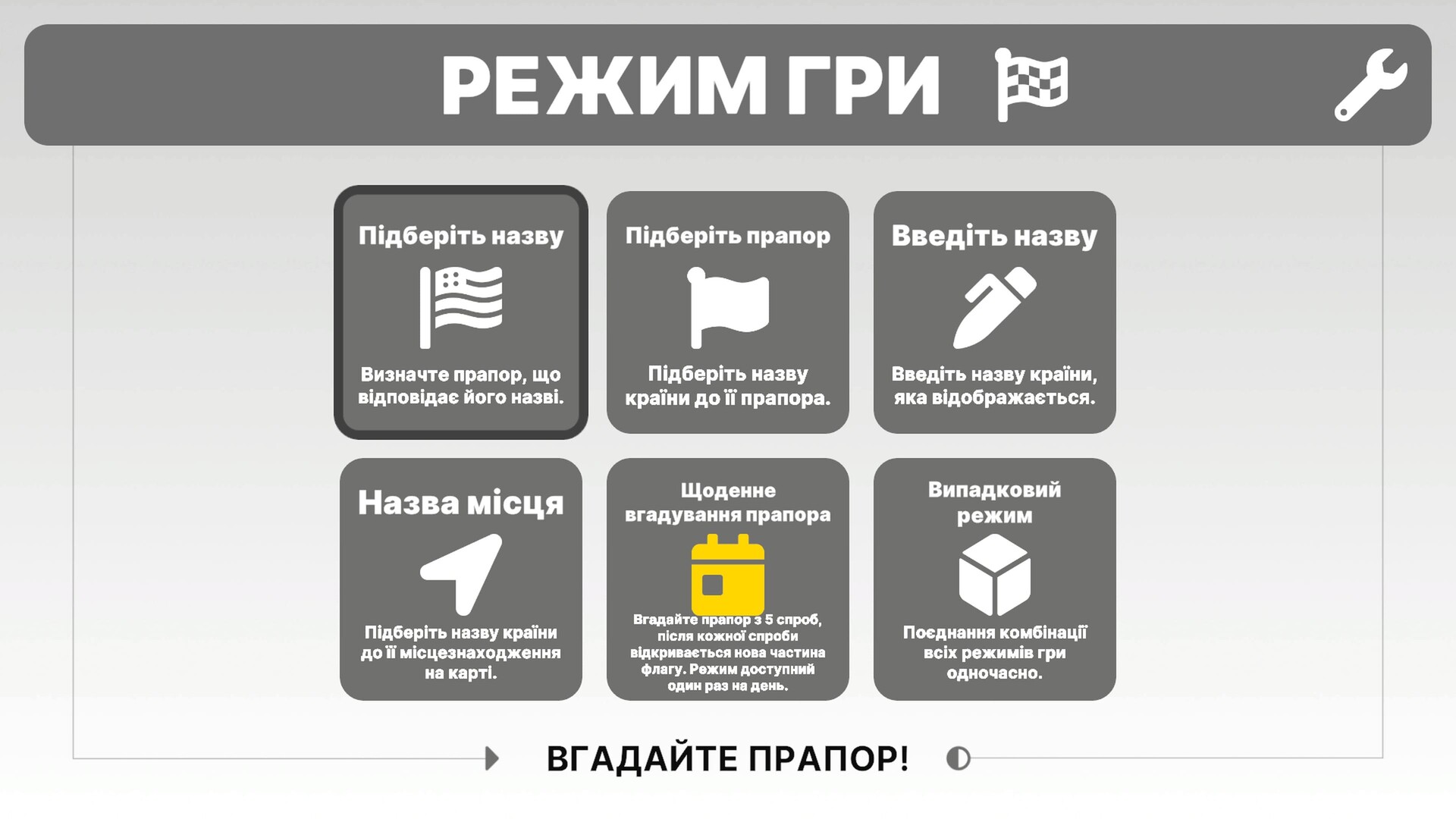 РЕЖИМ ГРИ

Підберіть назву

Визначте прапор, що відповідає його назві.

Підберіть прапор

Підберіть назву країни до її прапора.

Введіть назву

Введіть назву країни, яка відображається.

Назва місця

Підберіть назву країни до її місцезнаходження на карті.

Щоденне вгадування прапора

Вгадайте прапор з 5 спроб, після кожної спроби відкривається нова частина флагу. Режим доступний один раз на день.

Випадковий режим

Поєднання комбінації всіх режимів гри одночасно.

ВГАДАЙТЕ ПРАПОР!